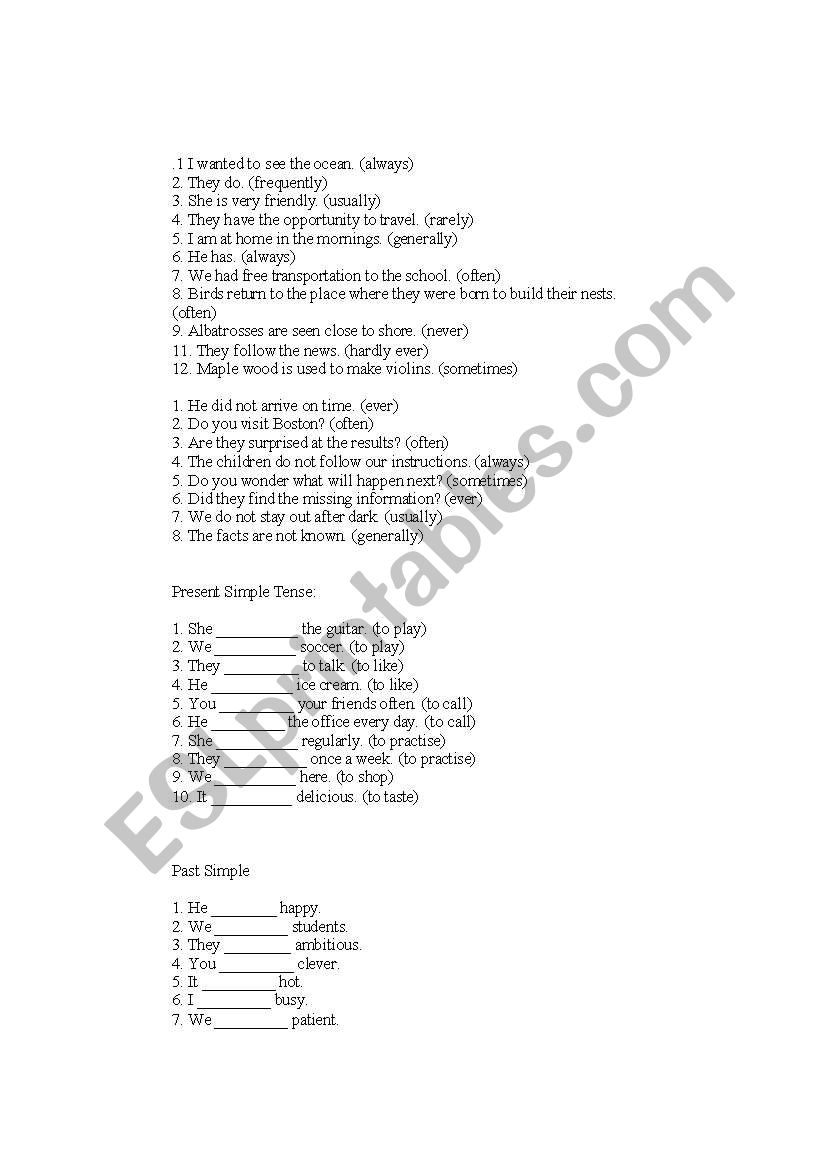 .1 I wanted to see the ocean. (always)
2. They do. (frequently)
3. She is very friendly. (usually)
4. They have the opportunity to travel. (rarely)
5. I am at home in the mornings. (generally)
6. He has. (always)
7. We had free transportation to the school. (often)
8. Birds return to the place where they were born to build their nests. (often)
9. Albatrosses are seen close to shore. (never)
11. They follow the news. (hardly ever)
12. Maple wood is used to make violins. (sometimes)

1. He did not arrive on time. (ever)
2. Do you visit Boston? (often)
3. Are they surprised at the results? (often)
4. The children do not follow our instructions. (always)
5. Do you wonder what will happen next? (sometimes)
6. Did they find the missing information? (ever)
7. We do not stay out after dark. (usually)
8. The facts are not known. (generally)

Present Simple Tense:

1. She __________ the guitar. (to play)
2. We __________ soccer. (to play)
3. They __________ to talk. (to like)
4. He __________ ice cream. (to like)
5. You __________ your friends often. (to call)
6. He __________ the office every day. (to call)
7. She __________ regularly. (to practise)
8. They __________ once a week. (to practise)
9. We __________ here. (to shop)
10. It __________ delicious. (to taste)

Past Simple

1. He ________ happy.
2. We _________ students.
3. They ________ ambitious.
4. You _________ clever.
5. It _________ hot.
6. I _________ busy.
7. We _________ patient.

ESLprintables.com